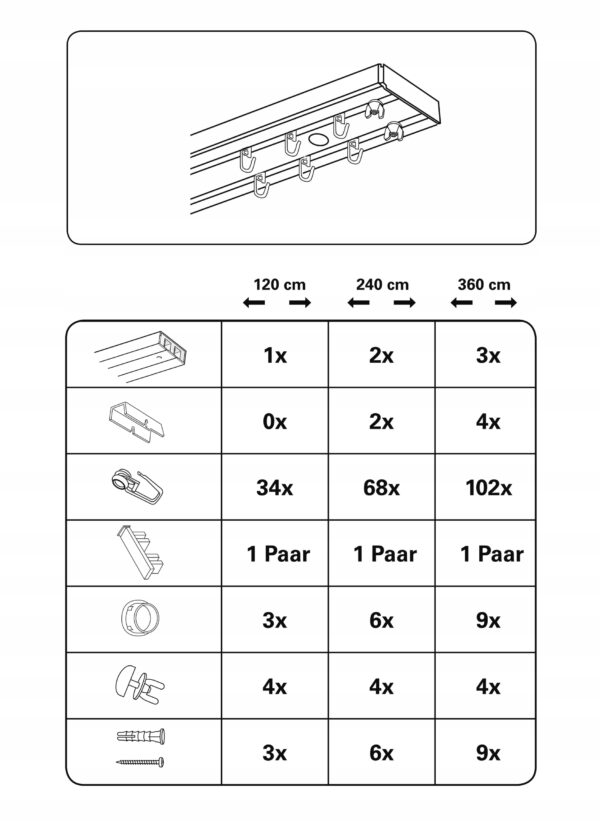 | | 120 cm | 240 cm | 360 cm |
|---|---|---|---|
| | 1x | 2x | 3x |
| | 0x | 2x | 4x |
| | 34x | 68x | 102x |
| | 1 Paar | 1 Paar | 1 Paar |
| | 3x | 6x | 9x |
| | 4x | 4x | 4x |
| | 3x | 6x | 9x |